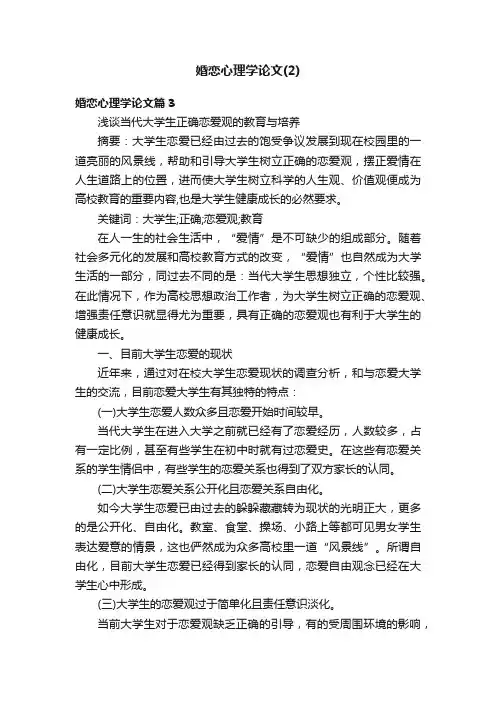 婚恋心理学论文(2)

婚恋心理学论文篇3

浅谈当代大学生正确恋爱观的教育与培养

摘要：大学生恋爱已经由过去的饱受争议发展到现在校园里的一道亮丽的风景线，帮助和引导大学生树立正确的恋爱观，摆正爱情在人生道路上的位置，进而使大学生树立科学的人生观、价值观便成为高校教育的重要内容,也是大学生健康成长的必然要求。

关键词：大学生;正确;恋爱观;教育

在人一生的社会生活中，“爱情”是不可缺少的组成部分。随着社会多元化的发展和高校教育方式的改变，“爱情”也自然成为大学生活的一部分，同过去不同的是：当代大学生思想独立，个性比较强。在此情况下，作为高校思想政治工作者，为大学生树立正确的恋爱观、增强责任意识就显得尤为重要，具有正确的恋爱观也有利于大学生的健康成长。

一、目前大学生恋爱的现状

近年来，通过对在校大学生恋爱现状的调查分析，和与恋爱大学生的交流，目前恋爱大学生有其独特的特点：

(一)大学生恋爱人数众多且恋爱开始时间较早。

当代大学生在进入大学之前就已经有了恋爱经历，人数较多，占有一定比例，甚至有些学生在初中时就有过恋爱史。在这些有恋爱关系的学生情侣中，有些学生的恋爱关系也得到了双方家长的认同。

(二)大学生恋爱关系公开化且恋爱关系自由化。

如今大学生恋爱已由过去的躲躲藏藏转为现状的光明正大，更多的是公开化、自由化。教室、食堂、操场、小路上等都可见男女学生表达爱意的情景，这也俨然成为众多高校里一道“风景线”。所谓自由化，目前大学生恋爱已经得到家长的认同，恋爱自由观念已经在大学生心中形成。

(三)大学生的恋爱观过于简单化且责任意识淡化。

当前大学生对于恋爱观缺乏正确的引导，有的受周围环境的影响，